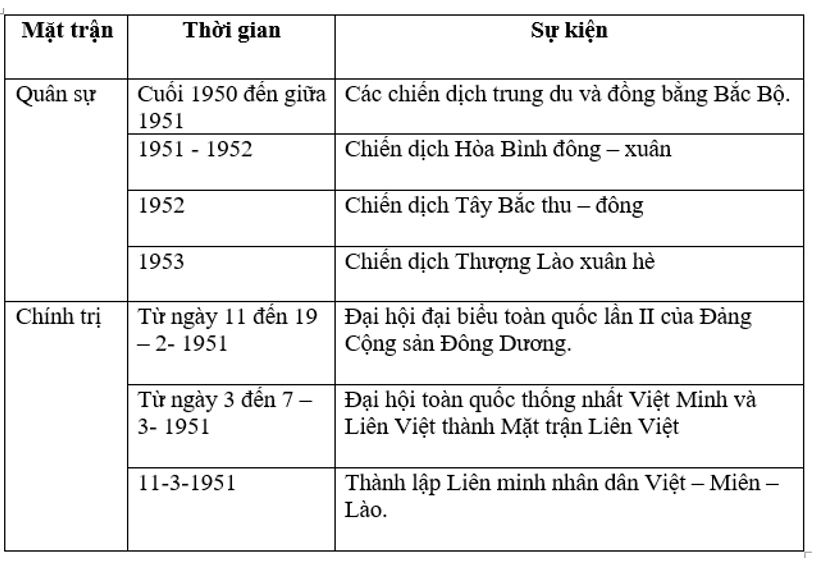 | Mặt trận | Thời gian | Sự kiện |
|---|---|---|
| Quân sự | Cuối 1950 đến giữa 1951 | Các chiến dịch trung du và đồng bằng Bắc Bộ. |
| | 1951 - 1952 | Chiến dịch Hòa Bình đông – xuân |
| | 1952 | Chiến dịch Tây Bắc thu – đông |
| | 1953 | Chiến dịch Thượng Lào xuân hè |
| Chính trị | Từ ngày 11 đến 19 – 2- 1951 | Đại hội đại biểu toàn quốc lần II của Đảng Cộng sản Đông Dương. |
| | Từ ngày 3 đến 7 – 3- 1951 | Đại hội toàn quốc thống nhất Việt Minh và Liên Việt thành Mặt trận Liên Việt |
| | 11-3-1951 | Thành lập Liên minh nhân dân Việt – Miên – Lào. |